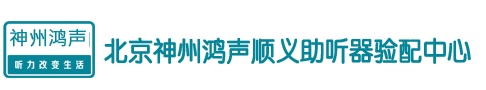 神州鸿声
听力改变生活
北京神州鸿声顺义助听器验配中心